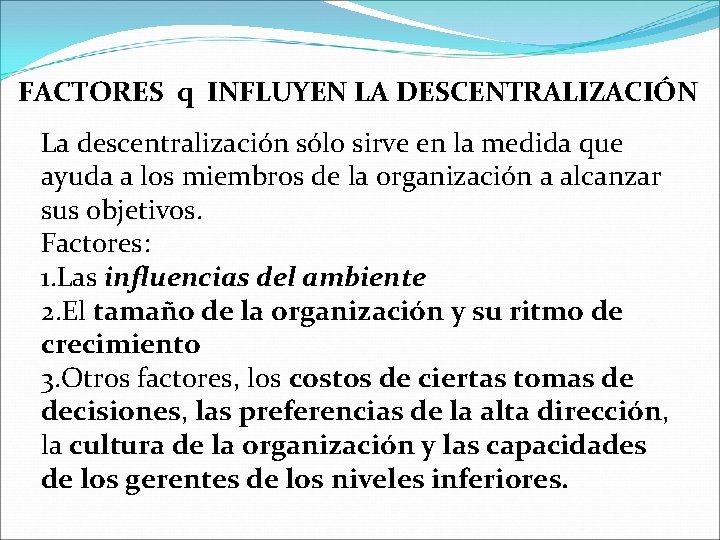 FACTORES q INFLUYEN LA DESCENTRALIZACIÓN

La descentralización sólo sirve en la medida que ayuda a los miembros de la organización a alcanzar sus objetivos.
Factores:
1.Las influencias del ambiente
2.El tamaño de la organización y su ritmo de crecimiento
3.Otros factores, los costos de ciertas tomas de decisiones, las preferencias de la alta dirección, la cultura de la organización y las capacidades de los gerentes de los niveles inferiores.